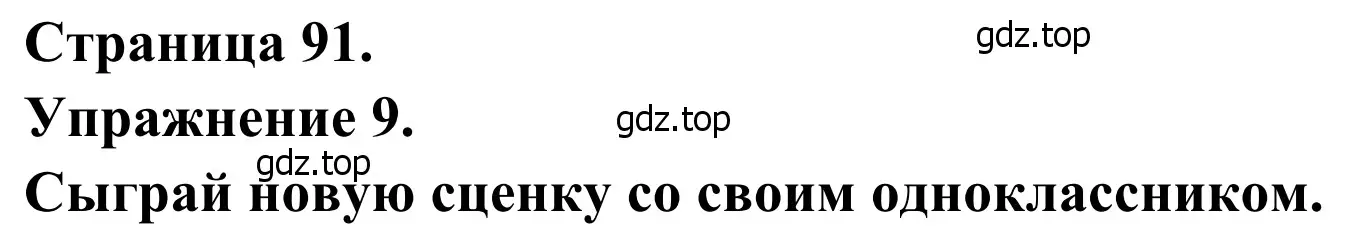 Страница 91.
gdz.top
Упражнение 9.
gdz.top
gdz.top
Сыграй новую сценку со своим одноклассником.